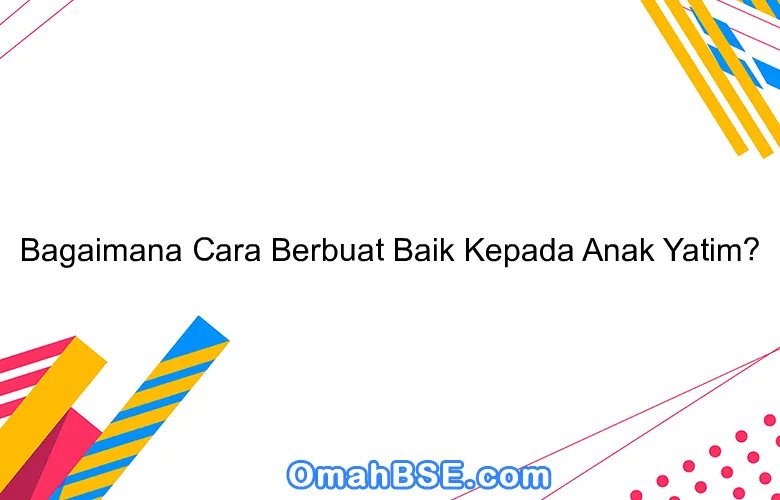 Bagaimana Cara Berbuat Baik Kepada Anak Yatim?

OmahBSE.com